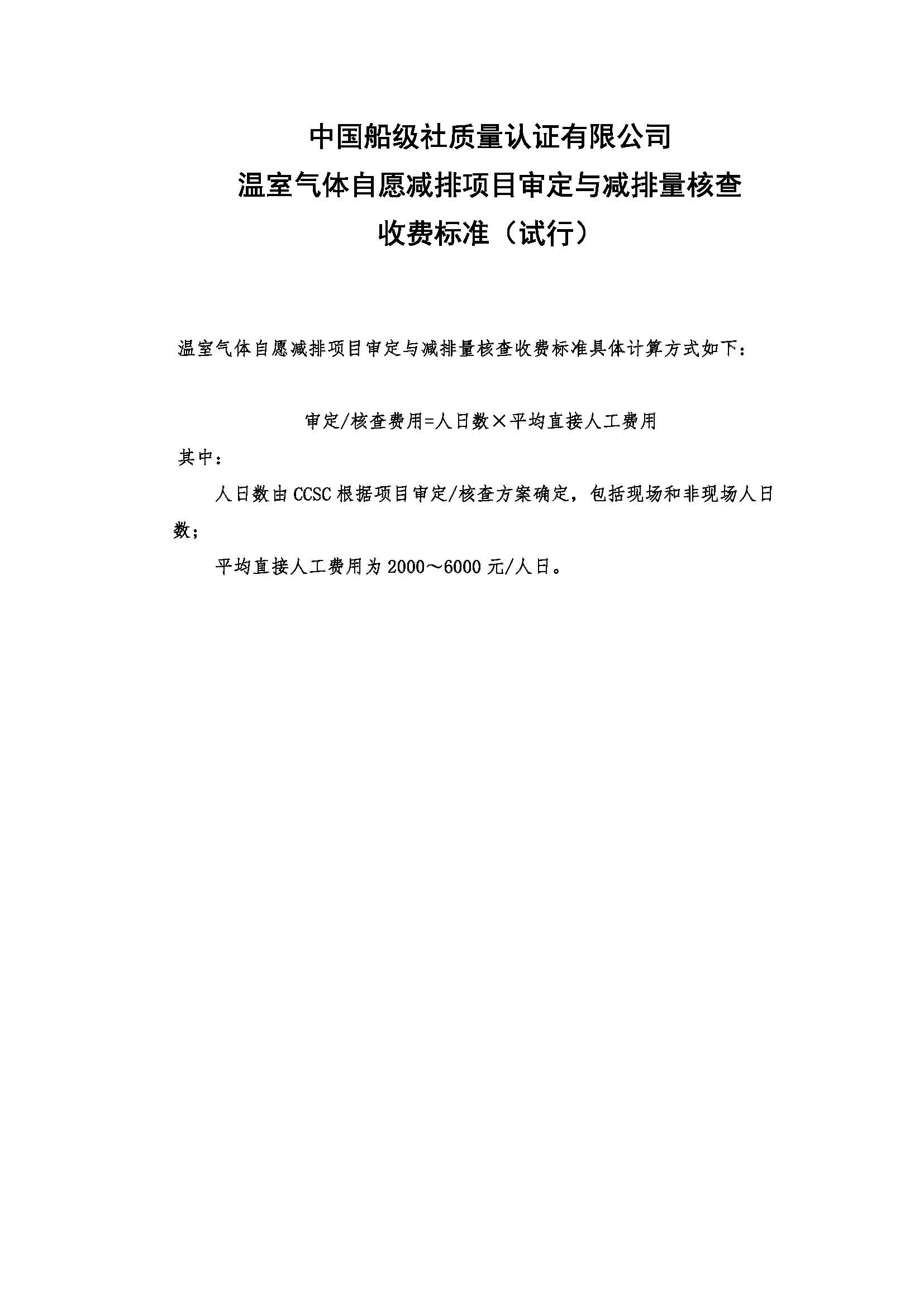 中国船级社质量认证有限公司
温室气体自愿减排项目审定与减排量核查
收费标准（试行）

温室气体自愿减排项目审定与减排量核查收费标准具体计算方式如下：

审定/核查费用=人日数×平均直接人工费用

其中：

人日数由CCSC根据项目审定/核查方案确定，包括现场和非现场人日数；

平均直接人工费用为2000～6000元/人日。